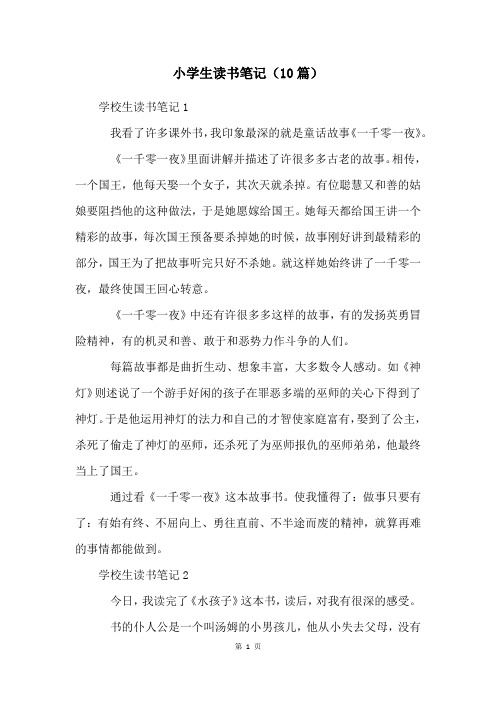 小学生读书笔记（10篇）

学校生读书笔记1

我看了许多课外书，我印象最深的就是童话故事《一千零一夜》。

《一千零一夜》里面讲解并描述了许很多多古老的故事。相传，一个国王，他每天娶一个女子，其次天就杀掉。有位聪慧又和善的姑娘要阻挡他的这种做法，于是她愿嫁给国王。她每天都给国王讲一个精彩的故事，每次国王预备要杀掉她的时候，故事刚好讲到最精彩的部分，国王为了把故事听完只好不杀她。就这样她始终讲了一千零一夜，最终使国王回心转意。

《一千零一夜》中还有许很多多这样的故事，有的发扬英勇冒险精神，有的机灵和善、敢于和恶势力作斗争的人们。

每篇故事都是曲折生动、想象丰富，大多数令人感动。如《神灯》则述说了一个游手好闲的孩子在罪恶多端的巫师的关心下得到了神灯。于是他运用神灯的法力和自己的才智使家庭富有，娶到了公主，杀死了偷走了神灯的巫师，还杀死了为巫师报仇的巫师弟弟，他最终当上了国王。

通过看《一千零一夜》这本故事书。使我懂得了：做事只要有了：有始有终、不屈向上、勇往直前、不半途而废的精神，就算再难的事情都能做到。

学校生读书笔记2

今日，我读完了《水孩子》这本书，读后，对我有很深的感受。

书的仆人公是一个叫汤姆的小男孩儿，他从小失去父母，没有

第 1 页